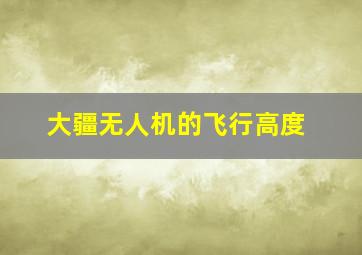 大疆无人机的飞行高度